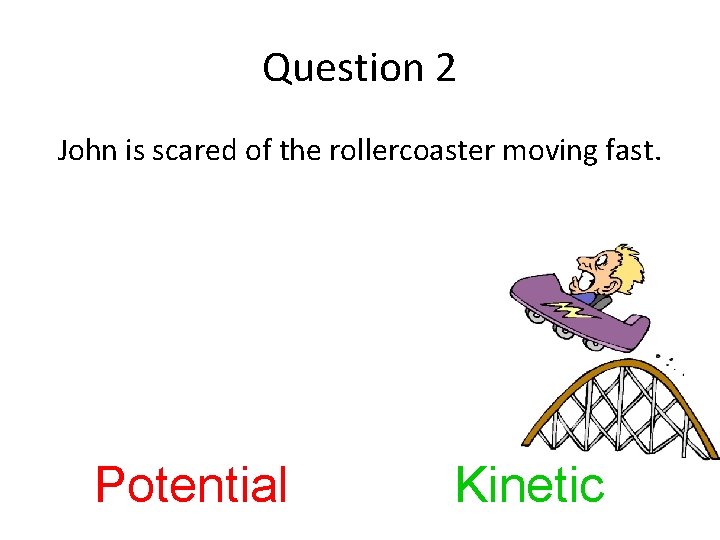 Question 2

John is scared of the rollercoaster moving fast.

Potential

Kinetic